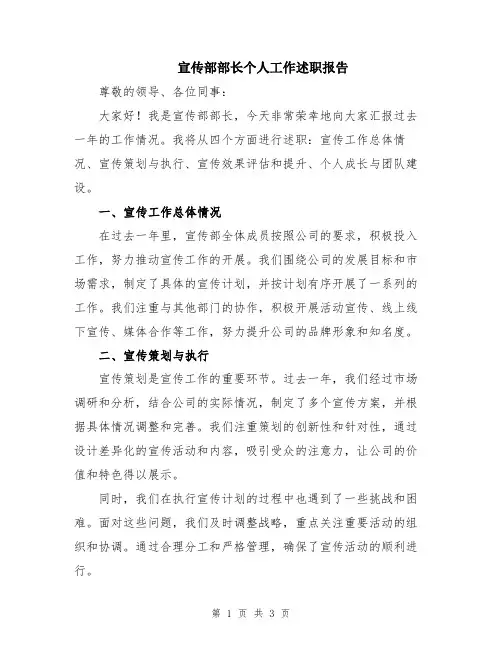 宣传部部长个人工作述职报告

尊敬的领导、各位同事：

大家好！我是宣传部部长，今天非常荣幸地向大家汇报过去一年的工作情况。我将从四个方面进行述职：宣传工作总体情况、宣传策划与执行、宣传效果评估和提升、个人成长与团队建设。

一、宣传工作总体情况

在过去一年里，宣传部全体成员按照公司的要求，积极投入工作，努力推动宣传工作的开展。我们围绕公司的发展目标和市场需求，制定了具体的宣传计划，并按计划有序开展了一系列的工作。我们注重与其他部门的协作，积极开展活动宣传、线上线下宣传、媒体合作等工作，努力提升公司的品牌形象和知名度。

二、宣传策划与执行

宣传策划是宣传工作的重要环节。过去一年，我们经过市场调研和分析，结合公司的实际情况，制定了多个宣传方案，并根据具体情况调整和完善。我们注重策划的创新性和针对性，通过设计差异化的宣传活动和内容，吸引受众的注意力，让公司的价值和特色得以展示。

同时，我们在执行宣传计划的过程中也遇到了一些挑战和困难。面对这些问题，我们及时调整战略，重点关注重要活动的组织和协调。通过合理分工和严格管理，确保了宣传活动的顺利进行。

第 1 页 共 3 页